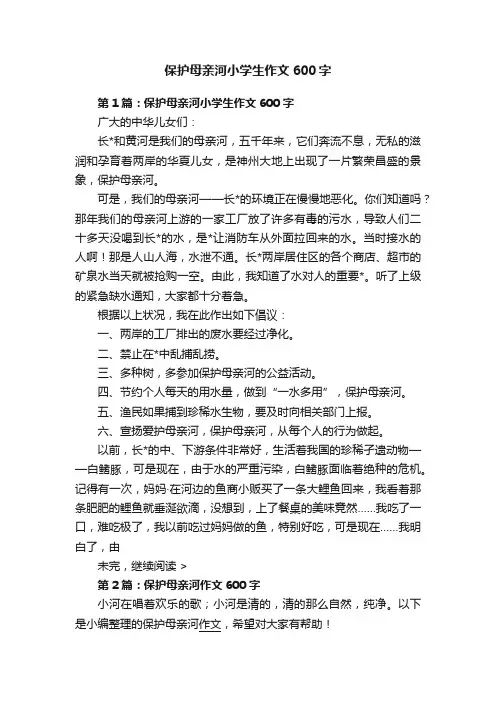 保护母亲河小学生作文 600 字

第 1 篇：保护母亲河小学生作文 600 字

广大的中华儿女们：

长*和黄河是我们的母亲河，五千年来，它们奔流不息，无私的滋润和孕育着两岸的华夏儿女，是神州大地上出现了一片繁荣昌盛的景象，保护母亲河。

可是，我们的母亲河——长*的环境正在慢慢地恶化。你们知道吗？那年我们的母亲河上游的一家工厂放了许多有毒的污水，导致人们二十多天没喝到长*的水，是*让消防车从外面拉回来的水。当时接水的人啊！那是人山人海，水泄不通。长*两岸居住区的各个商店、超市的矿泉水当天就被抢购一空。由此，我知道了水对人的重要*。听了上级的紧急缺水通知，大家都十分着急。

根据以上状况，我在此作出如下倡议：

一、两岸的工厂排出的废水要经过净化。

二、禁止在*中乱捕乱捞。

三、多种树，多参加保护母亲河的公益活动。

四、节约个人每天的用水量，做到“一水多用”，保护母亲河。

五、渔民如果捕到珍稀水生物，要及时向相关部门上报。

六、宣扬爱护母亲河，保护母亲河，从每个人的行为做起。

以前，长*的中、下游条件非常好，生活着我国的珍稀孑遗动物——白鳍豚，可是现在，由于水的严重污染，白鳍豚面临着绝种的危机。记得有一次，妈妈·在河边的鱼商小贩买了一条大鲤鱼回来，我看着那条肥肥的鲤鱼就垂涎欲滴，没想到，上了餐桌的美味竟然……我吃了一口，难吃极了，我以前吃过妈妈做的鱼，特别好吃，可是现在……我明白了，由

未完，继续阅读 >

第 2 篇：保护母亲河作文 600 字

小河在唱着欢乐的歌；小河是清的，清的那么自然，纯净。以下是小编整理的保护母亲河作文，希望对大家有帮助！